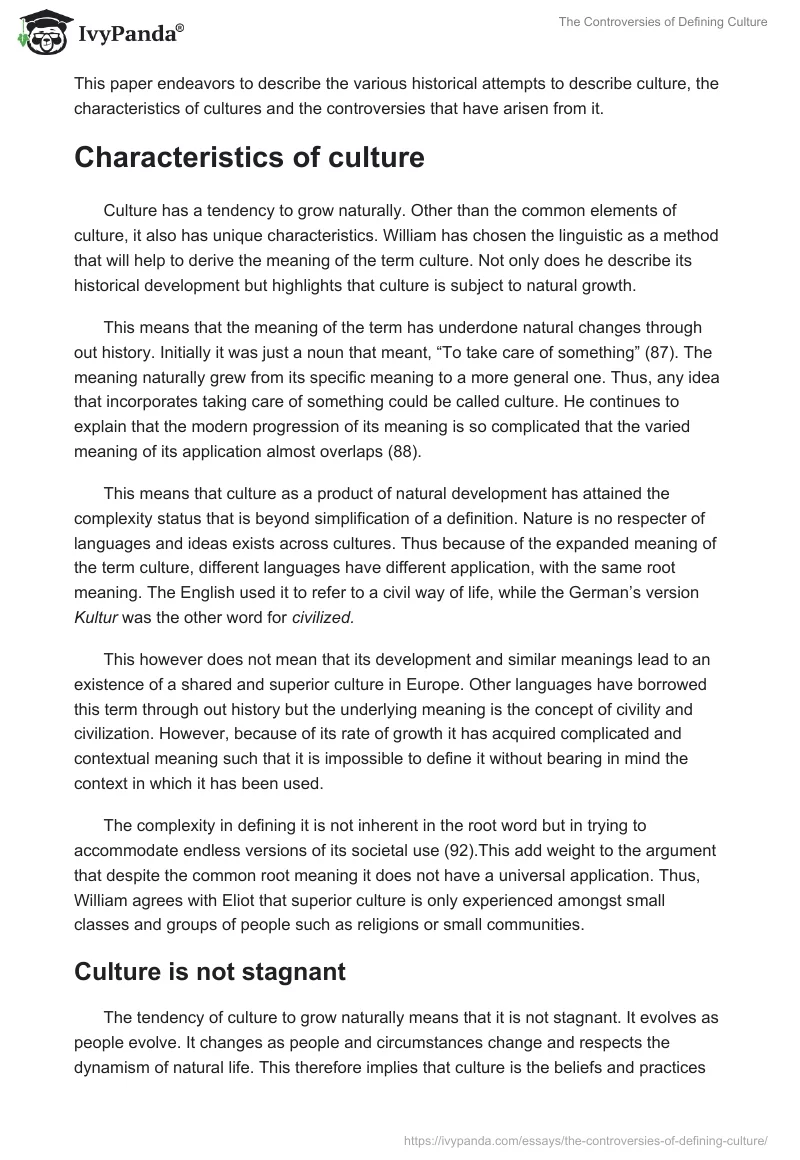 IvyPanda®

The Controversies of Defining Culture

This paper endeavors to describe the various historical attempts to describe culture, the characteristics of cultures and the controversies that have arisen from it.

Characteristics of culture

Culture has a tendency to grow naturally. Other than the common elements of culture, it also has unique characteristics. William has chosen the linguistic as a method that will help to derive the meaning of the term culture. Not only does he describe its historical development but highlights that culture is subject to natural growth.

This means that the meaning of the term has underdone natural changes through out history. Initially it was just a noun that meant, “To take care of something” (87). The meaning naturally grew from its specific meaning to a more general one. Thus, any idea that incorporates taking care of something could be called culture. He continues to explain that the modern progression of its meaning is so complicated that the varied meaning of its application almost overlaps (88).

This means that culture as a product of natural development has attained the complexity status that is beyond simplification of a definition. Nature is no respecter of languages and ideas exists across cultures. Thus because of the expanded meaning of the term culture, different languages have different application, with the same root meaning. The English used it to refer to a civil way of life, while the German’s version Kultur was the other word for civilized.

This however does not mean that its development and similar meanings lead to an existence of a shared and superior culture in Europe. Other languages have borrowed this term through out history but the underlying meaning is the concept of civility and civilization. However, because of its rate of growth it has acquired complicated and contextual meaning such that it is impossible to define it without bearing in mind the context in which it has been used.

The complexity in defining it is not inherent in the root word but in trying to accommodate endless versions of its societal use (92).This add weight to the argument that despite the common root meaning it does not have a universal application. Thus, William agrees with Eliot that superior culture is only experienced amongst small classes and groups of people such as religions or small communities.

Culture is not stagnant

The tendency of culture to grow naturally means that it is not stagnant. It evolves as people evolve. It changes as people and circumstances change and respects the dynamism of natural life. This therefore implies that culture is the beliefs and practices

https://ivypanda.com/essays/the-controversies-of-defining-culture/